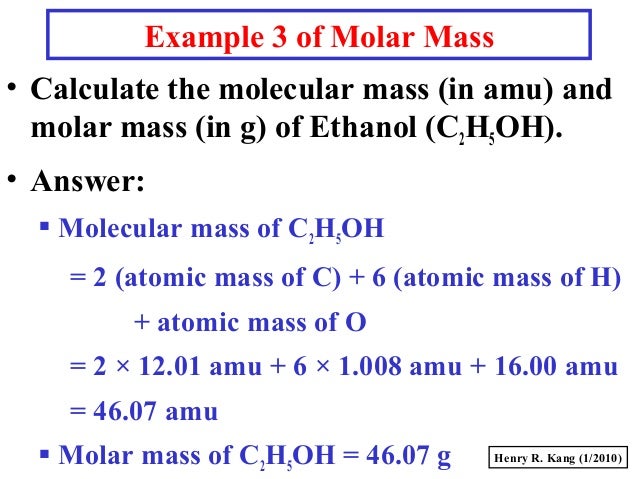 Example 3 of Molar Mass

• Calculate the molecular mass (in amu) and molar mass (in g) of Ethanol ($C_2H_5OH$).

• Answer:

▪ Molecular mass of $C_2H_5OH$

= 2 (atomic mass of C) + 6 (atomic mass of H) + atomic mass of O

= 2 × 12.01 amu + 6 × 1.008 amu + 16.00 amu

= 46.07 amu

▪ Molar mass of $C_2H_5OH$ = 46.07 g

Henry R. Kang (1/2010)